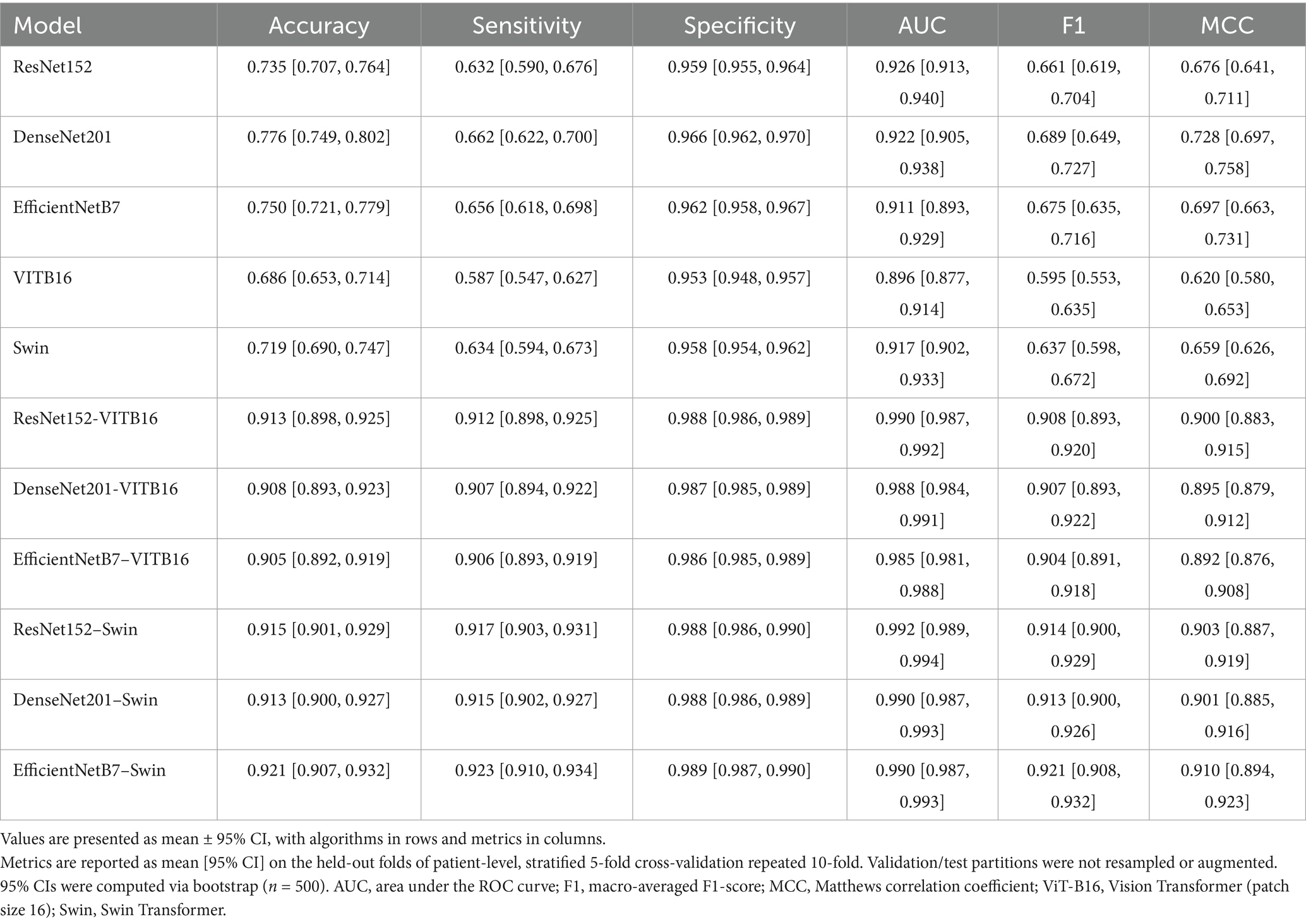 | Model | Accuracy | Sensitivity | Specificity | AUC | F1 | MCC |
|---|---|---|---|---|---|---|
| ResNet152 | 0.735 [0.707, 0.764] | 0.632 [0.590, 0.676] | 0.959 [0.955, 0.964] | 0.926 [0.913, 0.940] | 0.661 [0.619, 0.704] | 0.676 [0.641, 0.711] |
| DenseNet201 | 0.776 [0.749, 0.802] | 0.662 [0.622, 0.700] | 0.966 [0.962, 0.970] | 0.922 [0.905, 0.938] | 0.689 [0.649, 0.727] | 0.728 [0.697, 0.758] |
| EfficientNetB7 | 0.750 [0.721, 0.779] | 0.656 [0.618, 0.698] | 0.962 [0.958, 0.967] | 0.911 [0.893, 0.929] | 0.675 [0.635, 0.716] | 0.697 [0.663, 0.731] |
| VITB16 | 0.686 [0.653, 0.714] | 0.587 [0.547, 0.627] | 0.953 [0.948, 0.957] | 0.896 [0.877, 0.914] | 0.595 [0.553, 0.635] | 0.620 [0.580, 0.653] |
| Swin | 0.719 [0.690, 0.747] | 0.634 [0.594, 0.673] | 0.958 [0.954, 0.962] | 0.917 [0.902, 0.933] | 0.637 [0.598, 0.672] | 0.659 [0.626, 0.692] |
| ResNet152-VITB16 | 0.913 [0.898, 0.925] | 0.912 [0.898, 0.925] | 0.988 [0.986, 0.989] | 0.990 [0.987, 0.992] | 0.908 [0.893, 0.920] | 0.900 [0.883, 0.915] |
| DenseNet201-VITB16 | 0.908 [0.893, 0.923] | 0.907 [0.894, 0.922] | 0.987 [0.985, 0.989] | 0.988 [0.984, 0.991] | 0.907 [0.893, 0.922] | 0.895 [0.879, 0.912] |
| EfficientNetB7–VITB16 | 0.905 [0.892, 0.919] | 0.906 [0.893, 0.919] | 0.986 [0.985, 0.989] | 0.985 [0.981, 0.988] | 0.904 [0.891, 0.918] | 0.892 [0.876, 0.908] |
| ResNet152–Swin | 0.915 [0.901, 0.929] | 0.917 [0.903, 0.931] | 0.988 [0.986, 0.990] | 0.992 [0.989, 0.994] | 0.914 [0.900, 0.929] | 0.903 [0.887, 0.919] |
| DenseNet201–Swin | 0.913 [0.900, 0.927] | 0.915 [0.902, 0.927] | 0.988 [0.986, 0.989] | 0.990 [0.987, 0.993] | 0.913 [0.900, 0.926] | 0.901 [0.885, 0.916] |
| EfficientNetB7–Swin | 0.921 [0.907, 0.932] | 0.923 [0.910, 0.934] | 0.989 [0.987, 0.990] | 0.990 [0.987, 0.993] | 0.921 [0.908, 0.932] | 0.910 [0.894, 0.923] |

Values are presented as mean ± 95% CI, with algorithms in rows and metrics in columns.
Metrics are reported as mean [95% CI] on the held-out folds of patient-level, stratified 5-fold cross-validation repeated 10-fold. Validation/test partitions were not resampled or augmented. 95% CIs were computed via bootstrap ($n$ = 500). AUC, area under the ROC curve; F1, macro-averaged F1-score; MCC, Matthews correlation coefficient; ViT-B16, Vision Transformer (patch size 16); Swin, Swin Transformer.